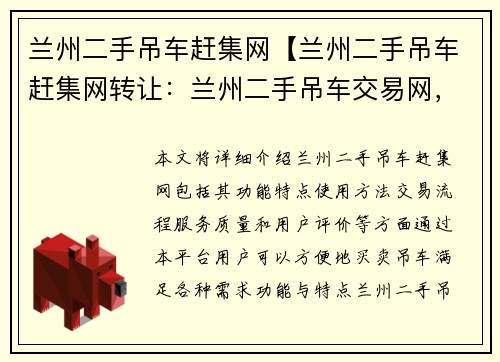 兰州二手吊车赶集网【兰州二手吊车赶集网转让：兰州二手吊车交易网，

本文将详细介绍兰州二手吊车赶集网包括其功能特点使用方法交易流程服务质量和用户评价等方面通过本平台用户可以方便地买卖吊车满足各种需求功能与特点兰州二手吊